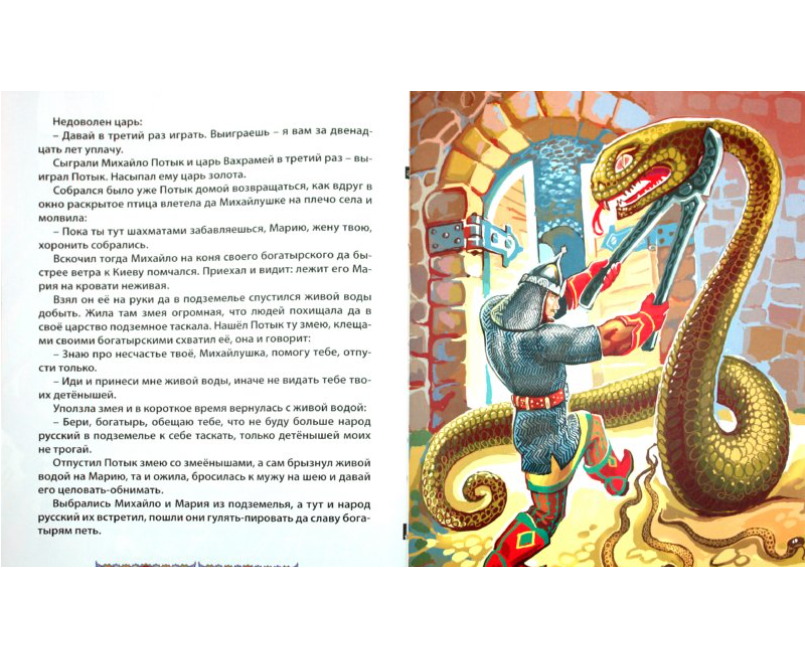 Недоволен царь:

– Давай в третий раз играть. Выиграешь – я вам за двенадцать лет уплачу.

Сыграли Михайло Потык и царь Вахрамей в третий раз – выиграл Потык. Насыпал ему царь золота.

Собрался было уже Потык домой возвращаться, как вдруг в окно раскрытое птица влетела да Михайлушке на плечо села и молвила:

– Пока ты тут шахматами забавляешься, Марию, жену твою, хоронить собрались.

Вскочил тогда Михайло на коня своего богатырского да быстрее ветра к Киеву помчался. Приехал и видит: лежит его Мария на кровати неживая.

Взял он её на руки да в подземелье спустился живой воды добыть. Жила там змея огромная, что людей похищала да в своё царство подземное таскала. Нашёл Потык ту змею, клещами своими богатырскими схватил её, она и говорит:

– Знаю про несчастье твоё, Михайлушка, помогу тебе, отпусти только.

– Иди и принеси мне живой воды, иначе не видать тебе твоих детёнышей.

Уползла змея и в короткое время вернулась с живой водой:

– Бери, богатырь, обещаю тебе, что не буду больше народ русский в подземелье к себе таскать, только детёнышей моих не трогай.

Отпустил Потык змею со змеёнышами, а сам брызнул живой водой на Марию, та и ожила, бросилась к мужу на шею и давай его целовать-обнимать.

Выбрались Михайло и Мария из подземелья, а тут и народ русский их встретил, пошли они гулять-пировать да славу богатырям петь.